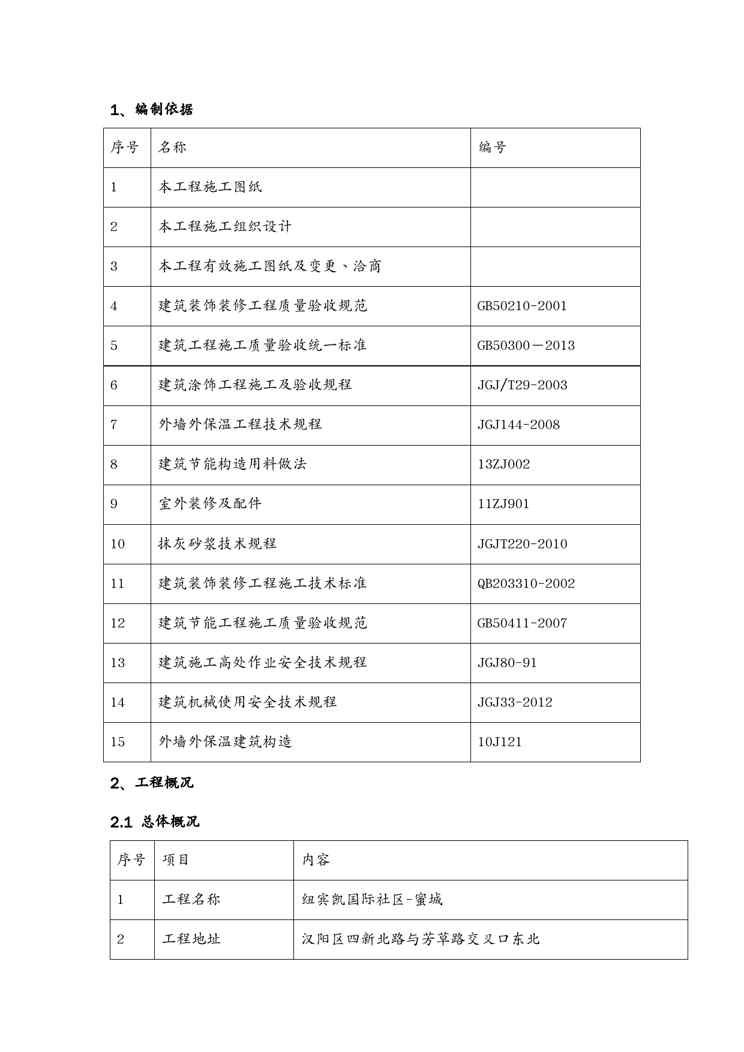 1、编制依据

| 序号 | 名称 | 编号 |
|---|---|---|
| 1 | 本工程施工图纸 | |
| 2 | 本工程施工组织设计 | |
| 3 | 本工程有效施工图纸及变更、洽商 | |
| 4 | 建筑装饰装修工程质量验收规范 | GB50210-2001 |
| 5 | 建筑工程施工质量验收统一标准 | GB50300－2013 |
| 6 | 建筑涂饰工程施工及验收规程 | JGJ/T29-2003 |
| 7 | 外墙外保温工程技术规程 | JGJ144-2008 |
| 8 | 建筑节能构造用料做法 | 13ZJ002 |
| 9 | 室外装修及配件 | 11ZJ901 |
| 10 | 抹灰砂浆技术规程 | JGJT220-2010 |
| 11 | 建筑装饰装修工程施工技术标准 | QB203310-2002 |
| 12 | 建筑节能工程施工质量验收规范 | GB50411-2007 |
| 13 | 建筑施工高处作业安全技术规程 | JGJ80-91 |
| 14 | 建筑机械使用安全技术规程 | JGJ33-2012 |
| 15 | 外墙外保温建筑构造 | 10J121 |

2、工程概况

2.1 总体概况

| 序号 | 项目 | 内容 |
|---|---|---|
| 1 | 工程名称 | 纽宾凯国际社区-蜜城 |
| 2 | 工程地址 | 汉阳区四新北路与芳草路交叉口东北 |